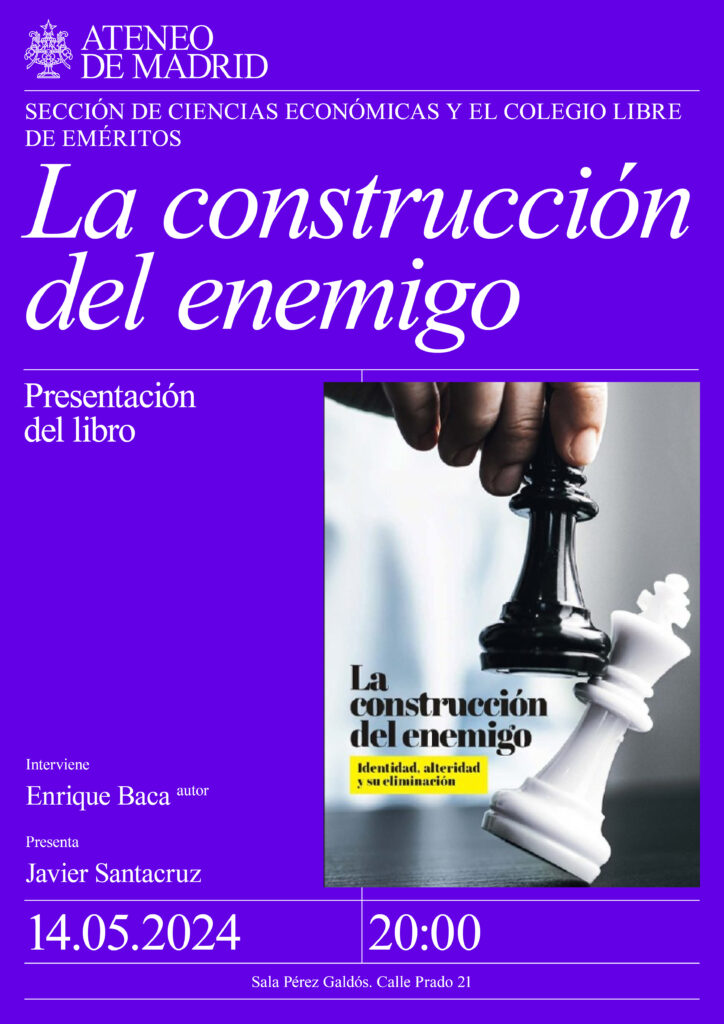 ATENEO
DE MADRID

SECCIÓN DE CIENCIAS ECONÓMICAS Y EL COLEGIO LIBRE DE EMÉRITOS

La construcción del enemigo

Presentación
del libro

Interviene
Enrique Baca autor

Presenta
Javier Santacruz

La
construcción
del enemigo

Identidad, alteridad
y su eliminación

14.05.2024

20:00

Sala Pérez Galdós. Calle Prado 21